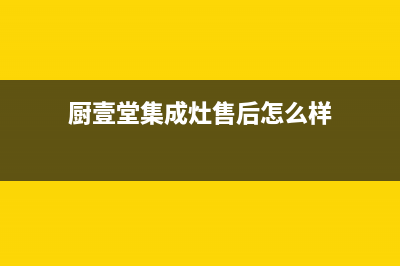 厨壹堂集成灶售后怎么样